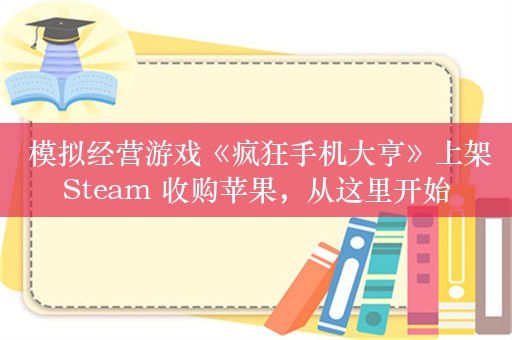 模拟经营游戏《疯狂手机大亨》上架 Steam 收购苹果，从这里开始